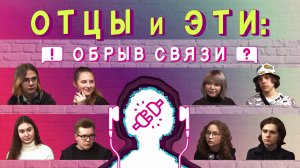 ОТЦЫ и ЭТИ:
! ОБРЫВ СВЯЗИ ?